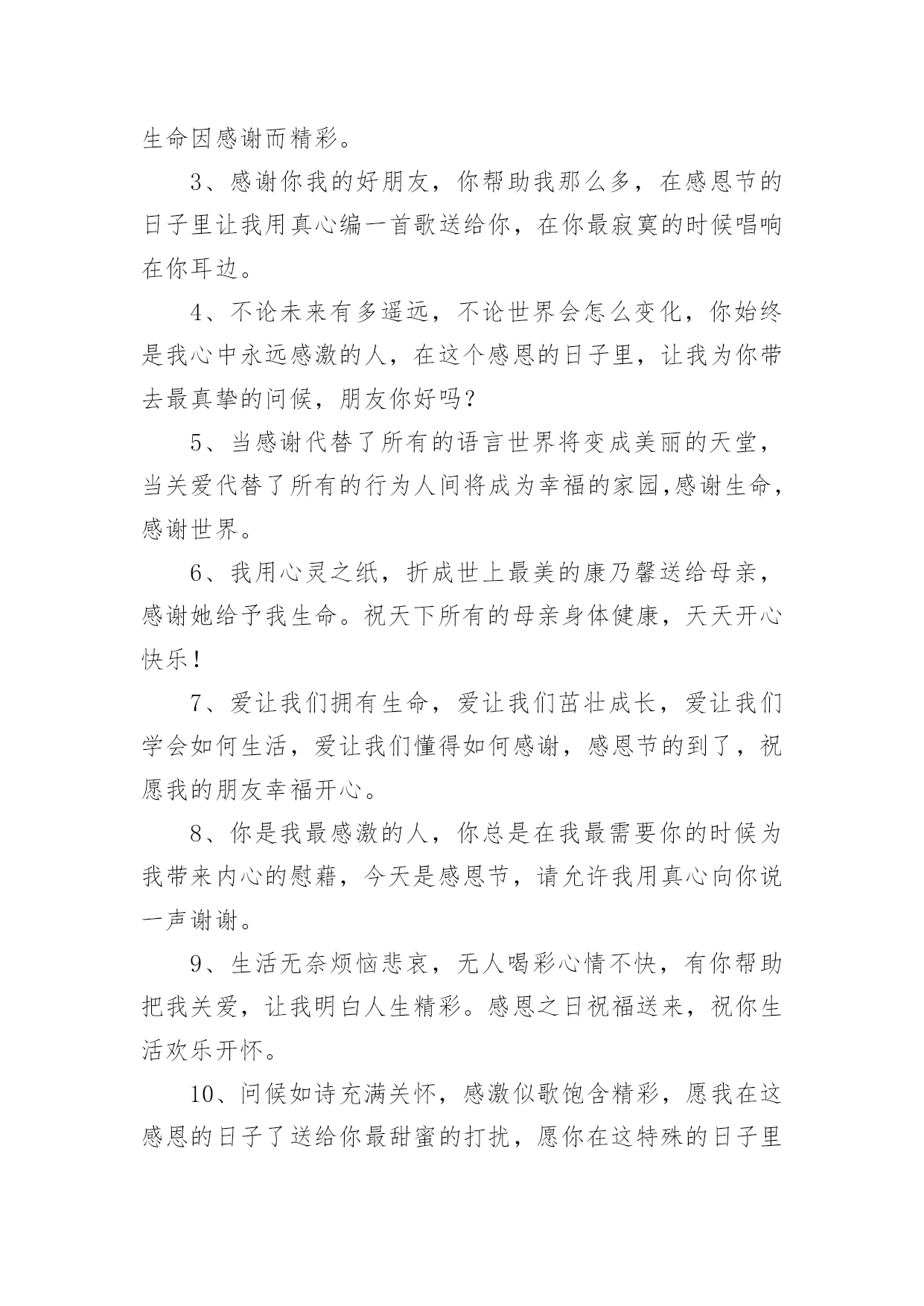 生命因感谢而精彩。

3、感谢你我的好朋友，你帮助我那么多，在感恩节的日子里让我用真心编一首歌送给你，在你最寂寞的时候唱响在你耳边。

4、不论未来有多遥远，不论世界会怎么变化，你始终是我心中永远感激的人，在这个感恩的日子里，让我为你带去最真挚的问候，朋友你好吗？

5、当感谢代替了所有的语言世界将变成美丽的天堂，当关爱代替了所有的行为人间将成为幸福的家园,感谢生命，感谢世界。

6、我用心灵之纸，折成世上最美的康乃馨送给母亲，感谢她给予我生命。祝天下所有的母亲身体健康，天天开心快乐！

7、爱让我们拥有生命，爱让我们茁壮成长，爱让我们学会如何生活，爱让我们懂得如何感谢，感恩节的到了，祝愿我的朋友幸福开心。

8、你是我最感激的人，你总是在我最需要你的时候为我带来内心的慰藉，今天是感恩节，请允许我用真心向你说一声谢谢。

9、生活无奈烦恼悲哀，无人喝彩心情不快，有你帮助把我关爱，让我明白人生精彩。感恩之日祝福送来，祝你生活欢乐开怀。

10、问候如诗充满关怀，感激似歌饱含精彩，愿我在这感恩的日子了送给你最甜蜜的打扰，愿你在这特殊的日子里